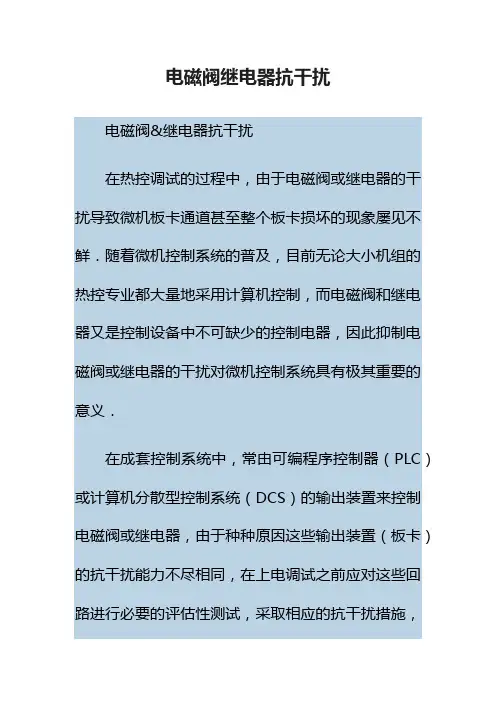 电磁阀继电器抗干扰

电磁阀&继电器抗干扰

在热控调试的过程中，由于电磁阀或继电器的干扰导致微机板卡通道甚至整个板卡损坏的现象屡见不鲜．随着微机控制系统的普及，目前无论大小机组的热控专业都大量地采用计算机控制，而电磁阀和继电器又是控制设备中不可缺少的控制电器，因此抑制电磁阀或继电器的干扰对微机控制系统具有极其重要的意义．

在成套控制系统中，常由可编程序控制器（PLC）或计算机分散型控制系统（DCS）的输出装置来控制电磁阀或继电器，由于种种原因这些输出装置（板卡）的抗干扰能力不尽相同，在上电调试之前应对这些回路进行必要的评估性测试，采取相应的抗干扰措施，